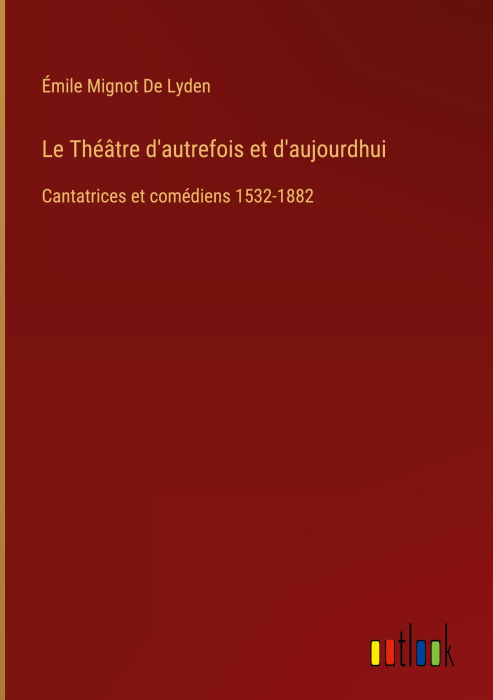 Émile Mignot De Lyden

Le Théâtre d'autrefois et d'aujourdhui

Cantatrices et comédiens 1532-1882

outlook